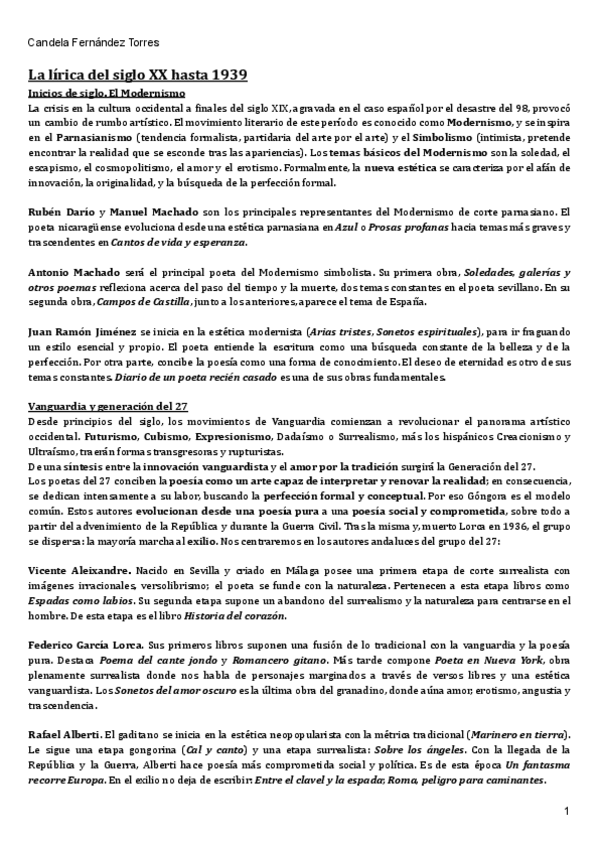 Candela Fernández Torres

La lírica del siglo XX hasta 1939

Inicios de siglo. El Modernismo

La crisis en la cultura occidental a finales del siglo XIX, agravada en el caso español por el desastre del 98, provocó un cambio de rumbo artístico. El movimiento literario de este período es conocido como Modernismo, y se inspira en el Parnasianismo (tendencia formalista, partidaria del arte por el arte) y el Simbolismo (intimista, pretende encontrar la realidad que se esconde tras las apariencias). Los temas básicos del Modernismo son la soledad, el escapismo, el cosmopolitismo, el amor y el erotismo. Formalmente, la nueva estética se caracteriza por el afán de innovación, la originalidad, y la búsqueda de la perfección formal.

Rubén Darío y Manuel Machado son los principales representantes del Modernismo de corte parnasiano. El poeta nicaragüense evoluciona desde una estética parnasiana en Azul o Prosas profanas hacia temas más graves y trascendentes en Cantos de vida y esperanza.

Antonio Machado será el principal poeta del Modernismo simbolista. Su primera obra, Soledades, galerías y otros poemas reflexiona acerca del paso del tiempo y la muerte, dos temas constantes en el poeta sevillano. En su segunda obra, Campos de Castilla, junto a los anteriores, aparece el tema de España.

Juan Ramón Jiménez se inicia en la estética modernista (Arias tristes, Sonetos espirituales), para ir fraguando un estilo esencial y propio. El poeta entiende la escritura como una búsqueda constante de la belleza y de la perfección. Por otra parte, concibe la poesía como una forma de conocimiento. El deseo de eternidad es otro de sus temas constantes. Diario de un poeta recién casado es una de sus obras fundamentales.

Vanguardia y generación del 27

Desde principios del siglo, los movimientos de Vanguardia comienzan a revolucionar el panorama artístico occidental. Futurismo, Cubismo, Expresionismo, Dadaísmo o Surrealismo, más los hispánicos Creacionismo y Ultraísmo, traerán formas transgresoras y rupturistas.
De una síntesis entre la innovación vanguardista y el amor por la tradición surgirá la Generación del 27.
Los poetas del 27 conciben la poesía como un arte capaz de interpretar y renovar la realidad; en consecuencia, se dedican intensamente a su labor, buscando la perfección formal y conceptual. Por eso Góngora es el modelo común. Estos autores evolucionan desde una poesía pura a una poesía social y comprometida, sobre todo a partir del advenimiento de la República y durante la Guerra Civil. Tras la misma y, muerto Lorca en 1936, el grupo se dispersa: la mayoría marcha al exilio. Nos centraremos en los autores andaluces del grupo del 27:

Vicente Aleixandre. Nacido en Sevilla y criado en Málaga posee una primera etapa de corte surrealista con imágenes irracionales, versolibrismo; el poeta se funde con la naturaleza. Pertenecen a esta etapa libros como Espadas como labios. Su segunda etapa supone un abandono del surrealismo y la naturaleza para centrarse en el hombre. De esta etapa es el libro Historia del corazón.

Federico García Lorca. Sus primeros libros suponen una fusión de lo tradicional con la vanguardia y la poesía pura. Destaca Poema del cante jondo y Romancero gitano. Más tarde compone Poeta en Nueva York, obra plenamente surrealista donde nos habla de personajes marginados a través de versos libres y una estética vanguardista. Los Sonetos del amor oscuro es la última obra del granadino, donde aúna amor, erotismo, angustia y trascendencia.

Rafael Alberti. El gaditano se inicia en la estética neopopularista con la métrica tradicional (Marinero en tierra). Le sigue una etapa gongorina (Cal y canto) y una etapa surrealista: Sobre los ángeles. Con la llegada de la República y la Guerra, Alberti hace poesía más comprometida social y política. Es de esta época Un fantasma recorre Europa. En el exilio no deja de escribir: Entre el clavel y la espada; Roma, peligro para caminantes.

1